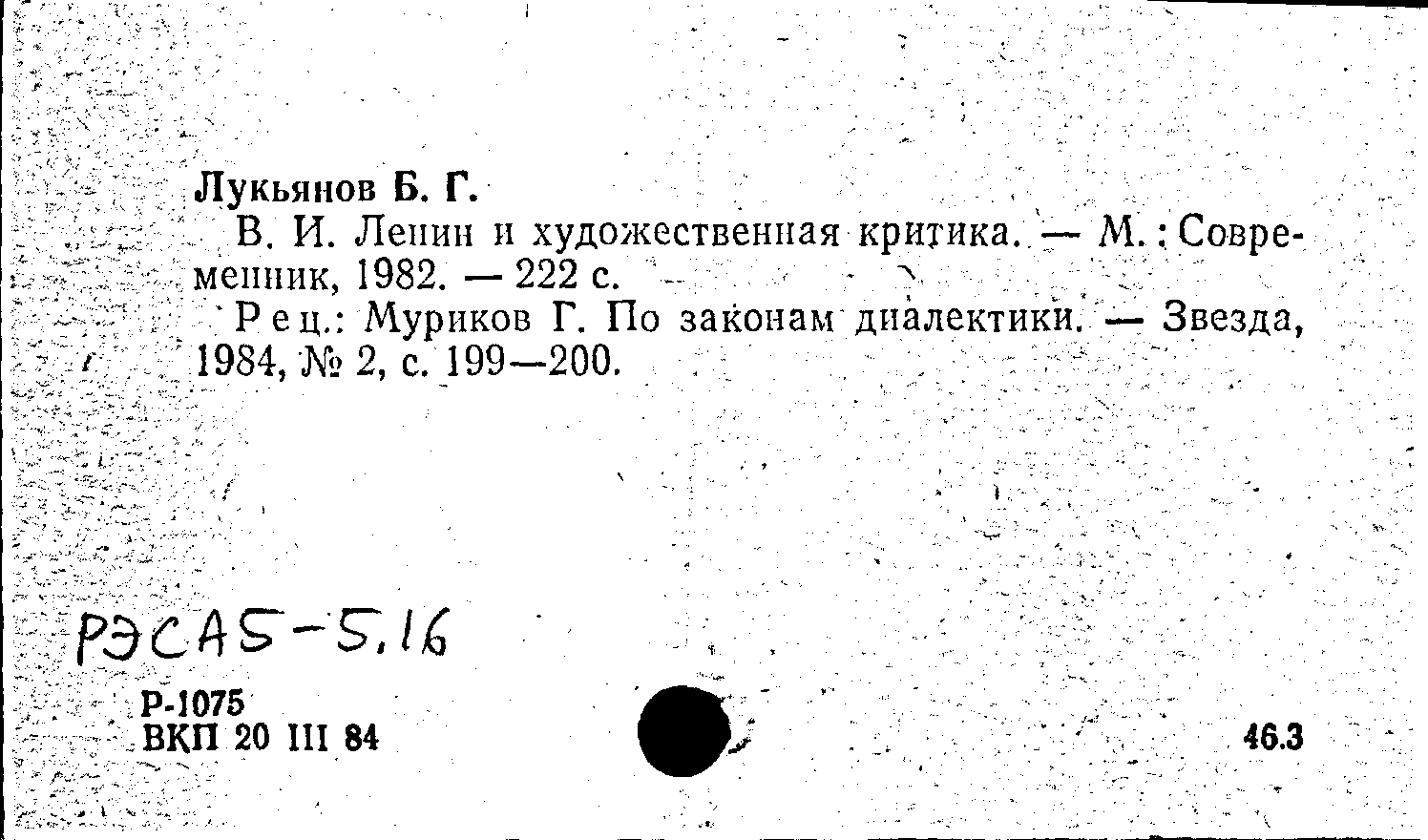 Лукьянов Б. Г.

В. И. Ленин и художественная критика. — М.: Современник, 1982. — 222 с.

Рец.: Муриков Г. По законам диалектики. — Звезда, 1984, № 2, с. 199—200.

РЭСА5-5.16

Р-1075
ВКП 20 III 84

46.3